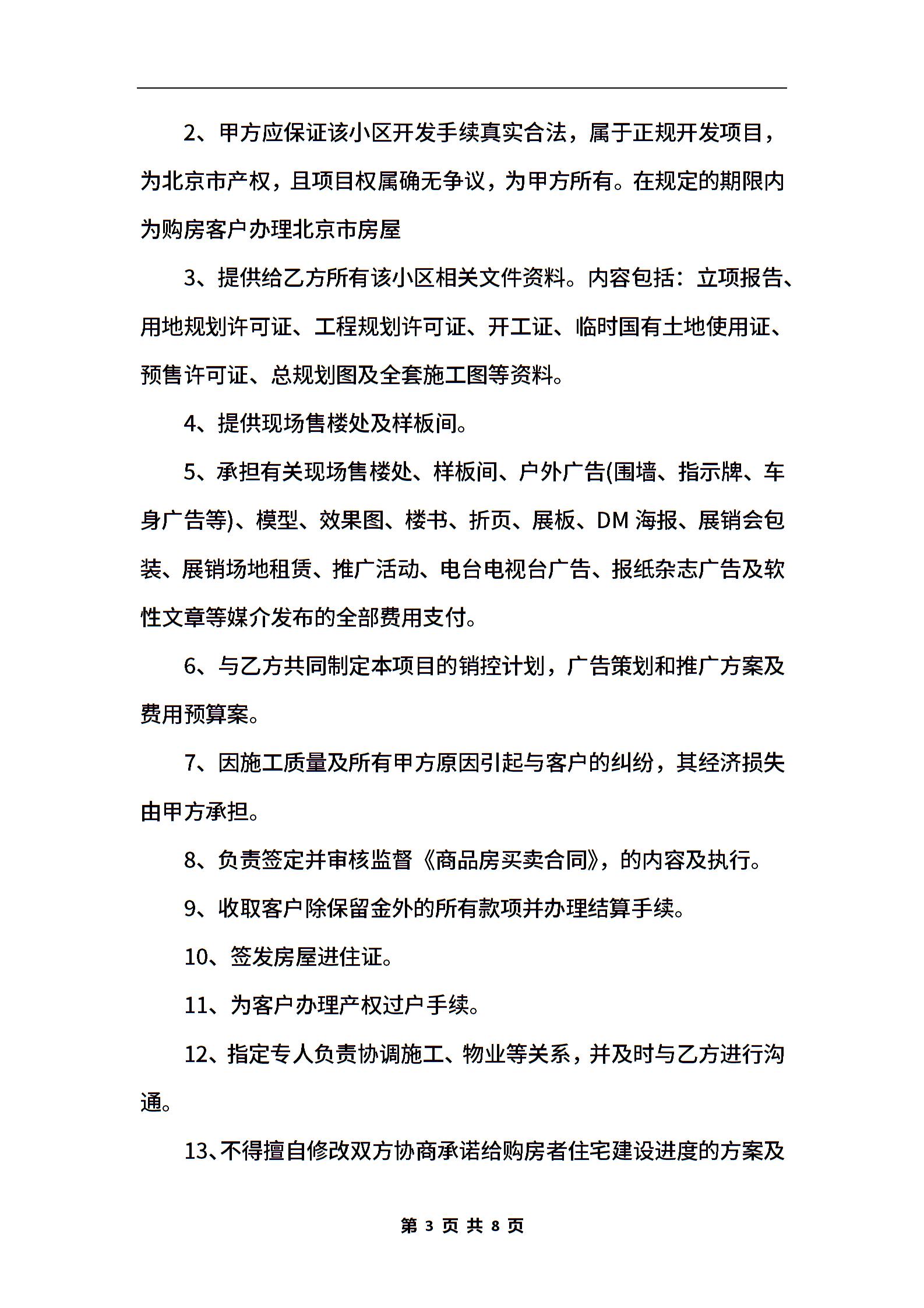 2、甲方应保证该小区开发手续真实合法，属于正规开发项目，为北京市产权，且项目权属确无争议，为甲方所有。在规定的期限内为购房客户办理北京市房屋

3、提供给乙方所有该小区相关文件资料。内容包括：立项报告、用地规划许可证、工程规划许可证、开工证、临时国有土地使用证、预售许可证、总规划图及全套施工图等资料。

4、提供现场售楼处及样板间。

5、承担有关现场售楼处、样板间、户外广告(围墙、指示牌、车身广告等)、模型、效果图、楼书、折页、展板、DM 海报、展销会包装、展销场地租赁、推广活动、电台电视台广告、报纸杂志广告及软性文章等媒介发布的全部费用支付。

6、与乙方共同制定本项目的销控计划，广告策划和推广方案及费用预算案。

7、因施工质量及所有甲方原因引起与客户的纠纷，其经济损失由甲方承担。

8、负责签定并审核监督《商品房买卖合同》，的内容及执行。

9、收取客户除保留金外的所有款项并办理结算手续。

10、签发房屋进住证。

11、为客户办理产权过户手续。

12、指定专人负责协调施工、物业等关系，并及时与乙方进行沟通。

13、不得擅自修改双方协商承诺给购房者住宅建设进度的方案及

第 3 页 共 8 页